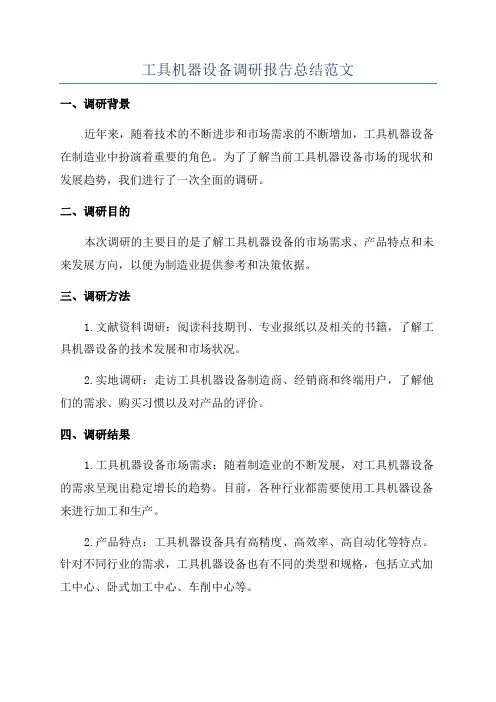 工具机器设备调研报告总结范文

一、调研背景

近年来，随着技术的不断进步和市场需求的不断增加，工具机器设备在制造业中扮演着重要的角色。为了了解当前工具机器设备市场的现状和发展趋势，我们进行了一次全面的调研。

二、调研目的

本次调研的主要目的是了解工具机器设备的市场需求、产品特点和未来发展方向，以便为制造业提供参考和决策依据。

三、调研方法

1.文献资料调研：阅读科技期刊、专业报纸以及相关的书籍，了解工具机器设备的技术发展和市场状况。

2.实地调研：走访工具机器设备制造商、经销商和终端用户，了解他们的需求、购买习惯以及对产品的评价。

四、调研结果

1.工具机器设备市场需求：随着制造业的不断发展，对工具机器设备的需求呈现出稳定增长的趋势。目前，各种行业都需要使用工具机器设备来进行加工和生产。

2.产品特点：工具机器设备具有高精度、高效率、高自动化等特点。针对不同行业的需求，工具机器设备也有不同的类型和规格，包括立式加工中心、卧式加工中心、车削中心等。